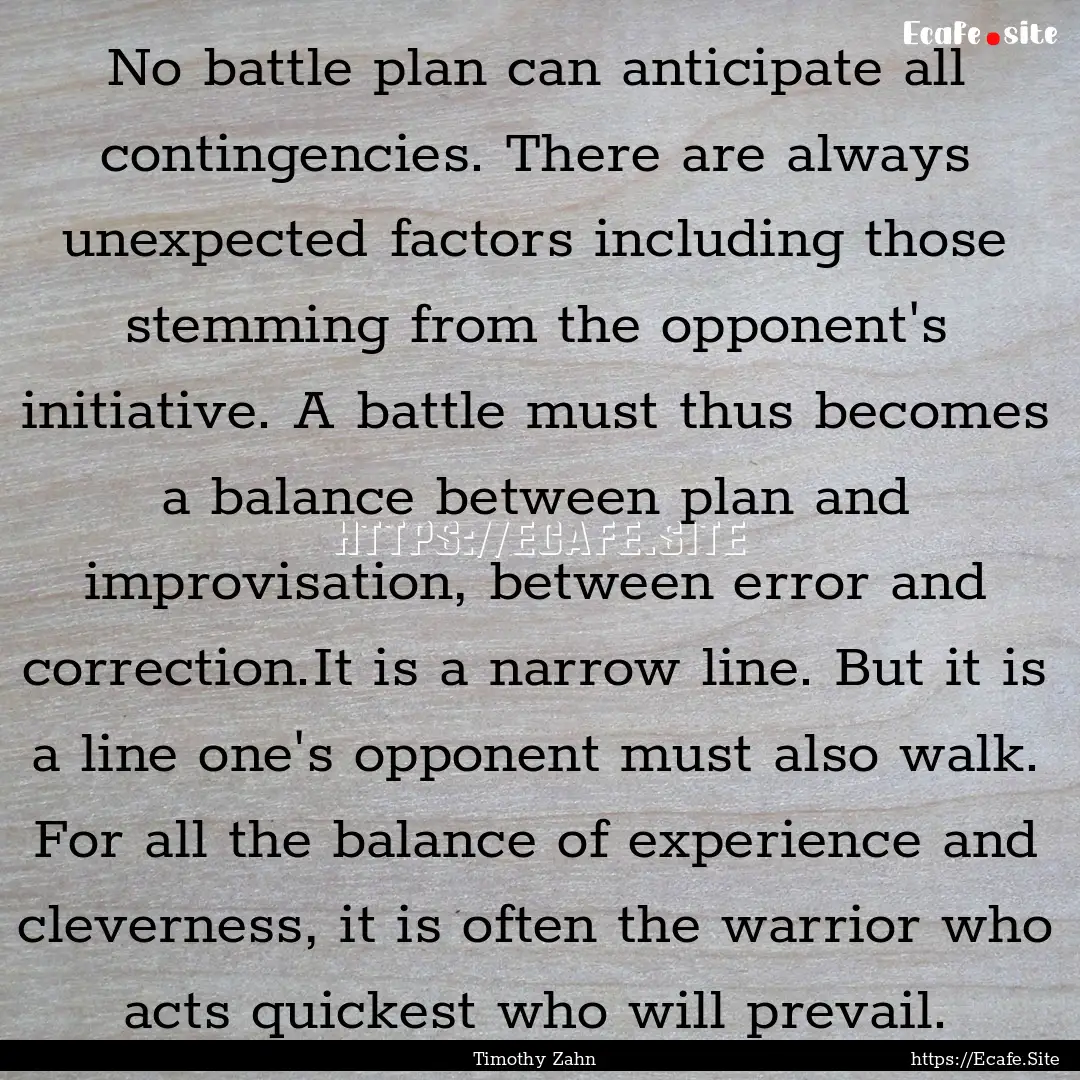 Ecafe.site

No battle plan can anticipate all contingencies. There are always unexpected factors including those stemming from the opponent's initiative. A battle must thus becomes a balance between plan and improvisation, between error and correction.It is a narrow line. But it is a line one's opponent must also walk. For all the balance of experience and cleverness, it is often the warrior who acts quickest who will prevail.

HTTPS://ECAFE.SITE

Timothy Zahn

https://Ecafe.Site